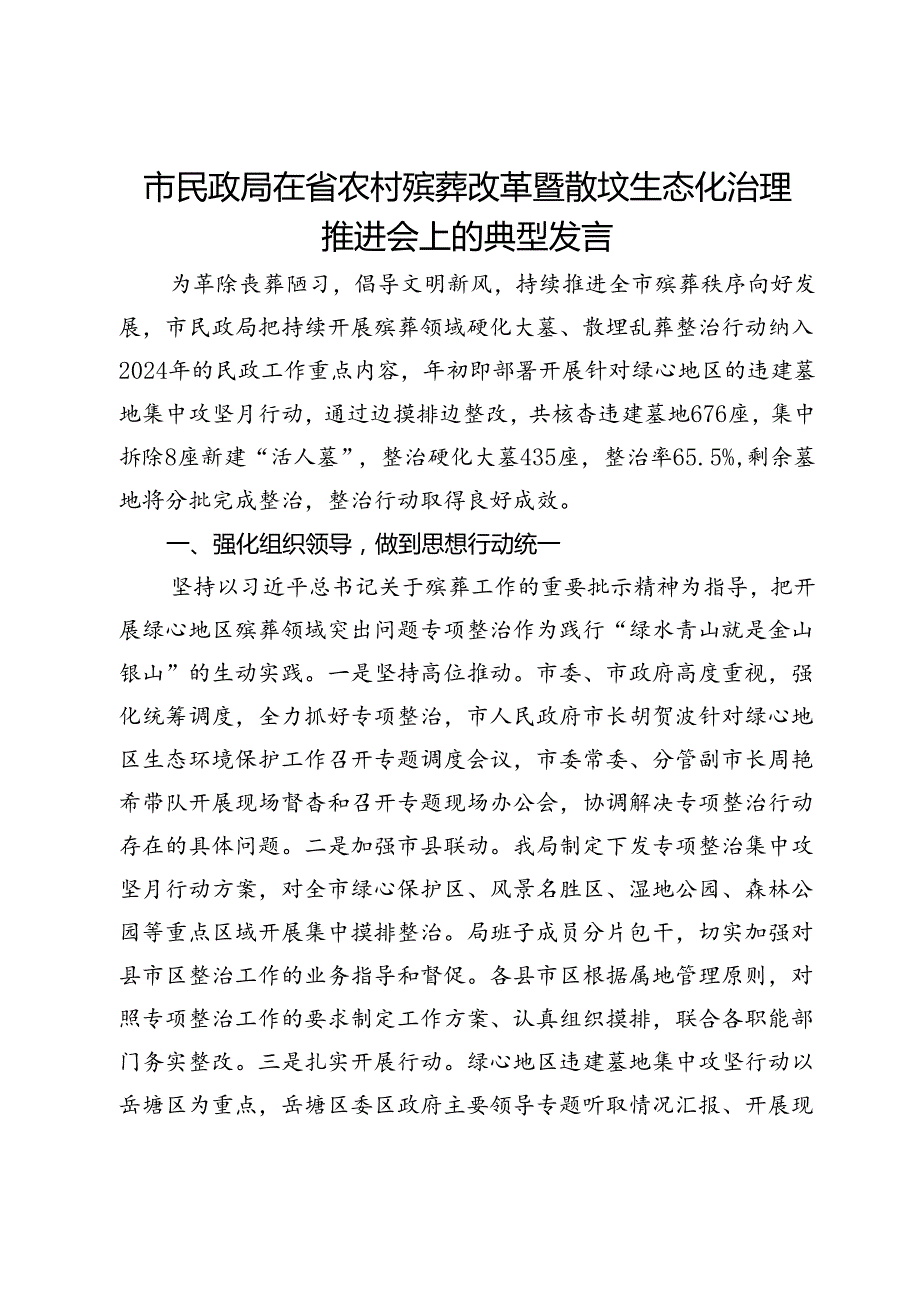 市民政局在省农村殡葬改革暨散坟生态化治理推进会上的典型发言

为革除丧葬陋习，倡导文明新风，持续推进全市殡葬秩序向好发展，市民政局把持续开展殡葬领域硬化大墓、散埋乱葬整治行动纳入2024年的民政工作重点内容，年初即部署开展针对绿心地区的违建墓地集中攻坚月行动，通过边摸排边整改，共核查违建墓地676座，集中拆除8座新建“活人墓”，整治硬化大墓435座，整治率65.5%，剩余墓地将分批完成整治，整治行动取得良好成效。

一、强化组织领导，做到思想行动统一

坚持以习近平总书记关于殡葬工作的重要批示精神为指导，把开展绿心地区殡葬领域突出问题专项整治作为践行“绿水青山就是金山银山”的生动实践。一是坚持高位推动。市委、市政府高度重视，强化统筹调度，全力抓好专项整治，市人民政府市长胡贺波针对绿心地区生态环境保护工作召开专题调度会议，市委常委、分管副市长周艳希带队开展现场督查和召开专题现场办公会，协调解决专项整治行动存在的具体问题。二是加强市县联动。我局制定下发专项整治集中攻坚月行动方案，对全市绿心保护区、风景名胜区、湿地公园、森林公园等重点区域开展集中摸排整治。局班子成员分片包干，切实加强对县市区整治工作的业务指导和督促。各县市区根据属地管理原则，对照专项整治工作的要求制定工作方案、认真组织摸排，联合各职能部门务实整改。三是扎实开展行动。绿心地区违建墓地集中攻坚行动以岳塘区为重点，岳塘区委区政府主要领导专题听取情况汇报、开展现